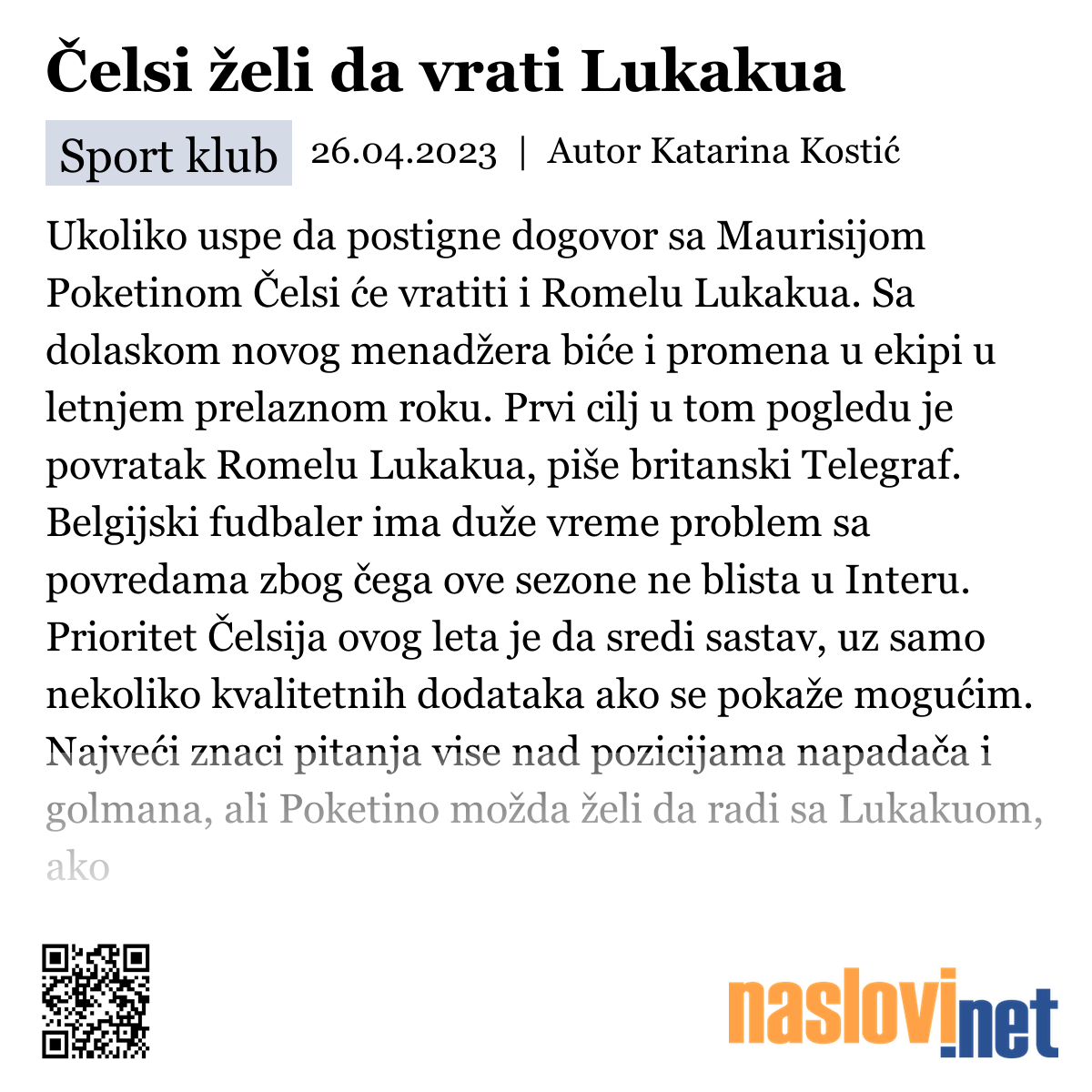 Čelsi želi da vrati Lukakua

Sport klub 26.04.2023 | Autor Katarina Kostić

Ukoliko uspe da postigne dogovor sa Maurisijom Poketinom Čelsi će vratiti i Romelu Lukakua. Sa dolaskom novog menadžera biće i promena u ekipi u letnjem prelaznom roku. Prvi cilj u tom pogledu je povratak Romelu Lukakua, piše britanski Telegraf. Belgijski fudbaler ima duže vreme problem sa povredama zbog čega ove sezone ne blista u Interu. Prioritet Čelsija ovog leta je da sredi sastav, uz samo nekoliko kvalitetnih dodataka ako se pokaže mogućim. Najveći znaci pitanja vise nad pozicijama napadača i golmana, ali Poketino možda želi da radi sa Lukakuom, ako

naslovi.net